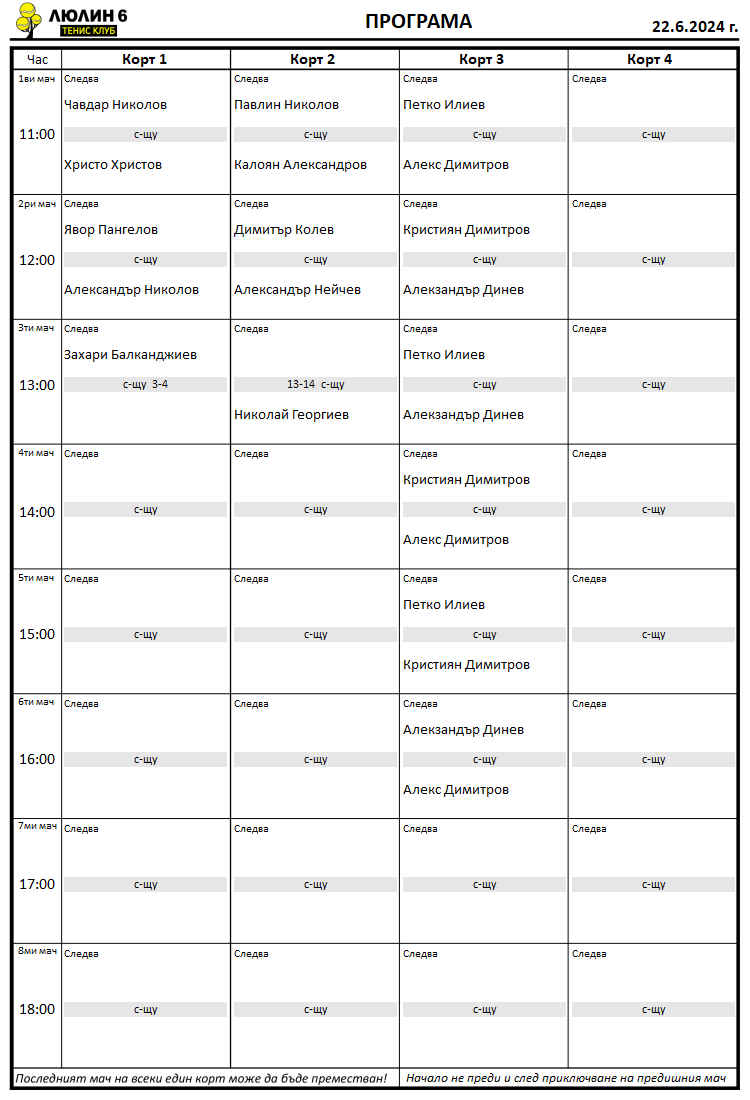 ЛЮЛИН 6
ТЕНИС КЛУБ

ПРОГРАМА

22.6.2024 г.

| Час | Корт 1 | Корт 2 | Корт 3 | Корт 4 |
|---|---|---|---|---|
| 1ви мач 11:00 | Следва Чавдар Николов с-щу Христо Христов | Следва Павлин Николов с-щу Калоян Александров | Следва Петко Илиев с-щу Алекс Димитров | Следва с-щу |
| 2ри мач 12:00 | Следва Явор Пангелов с-щу Александър Николов | Следва Димитър Колев с-щу Александър Нейчев | Следва Кристиян Димитров с-щу Александър Динев | Следва с-щу |
| 3ти мач 13:00 | Следва Захари Балканджиев с-щу 3-4 | Следва 13-14 с-щу Николай Георгиев | Следва Петко Илиев с-щу Александър Динев | Следва с-щу |
| 4ти мач 14:00 | Следва с-щу | Следва с-щу | Следва Кристиян Димитров с-щу Алекс Димитров | Следва с-щу |
| 5ти мач 15:00 | Следва с-щу | Следва с-щу | Следва Петко Илиев с-щу Кристиян Димитров | Следва с-щу |
| 6ти мач 16:00 | Следва с-щу | Следва с-щу | Следва Александър Динев с-щу Алекс Димитров | Следва с-щу |
| 7ми мач 17:00 | Следва с-щу | Следва с-щу | Следва с-щу | Следва с-щу |
| 8ми мач 18:00 | Следва с-щу | Следва с-щу | Следва с-щу | Следва с-щу |

Последният мач на всеки един корт може да бъде преместван!

Начало не преди и след приключване на предишния мач